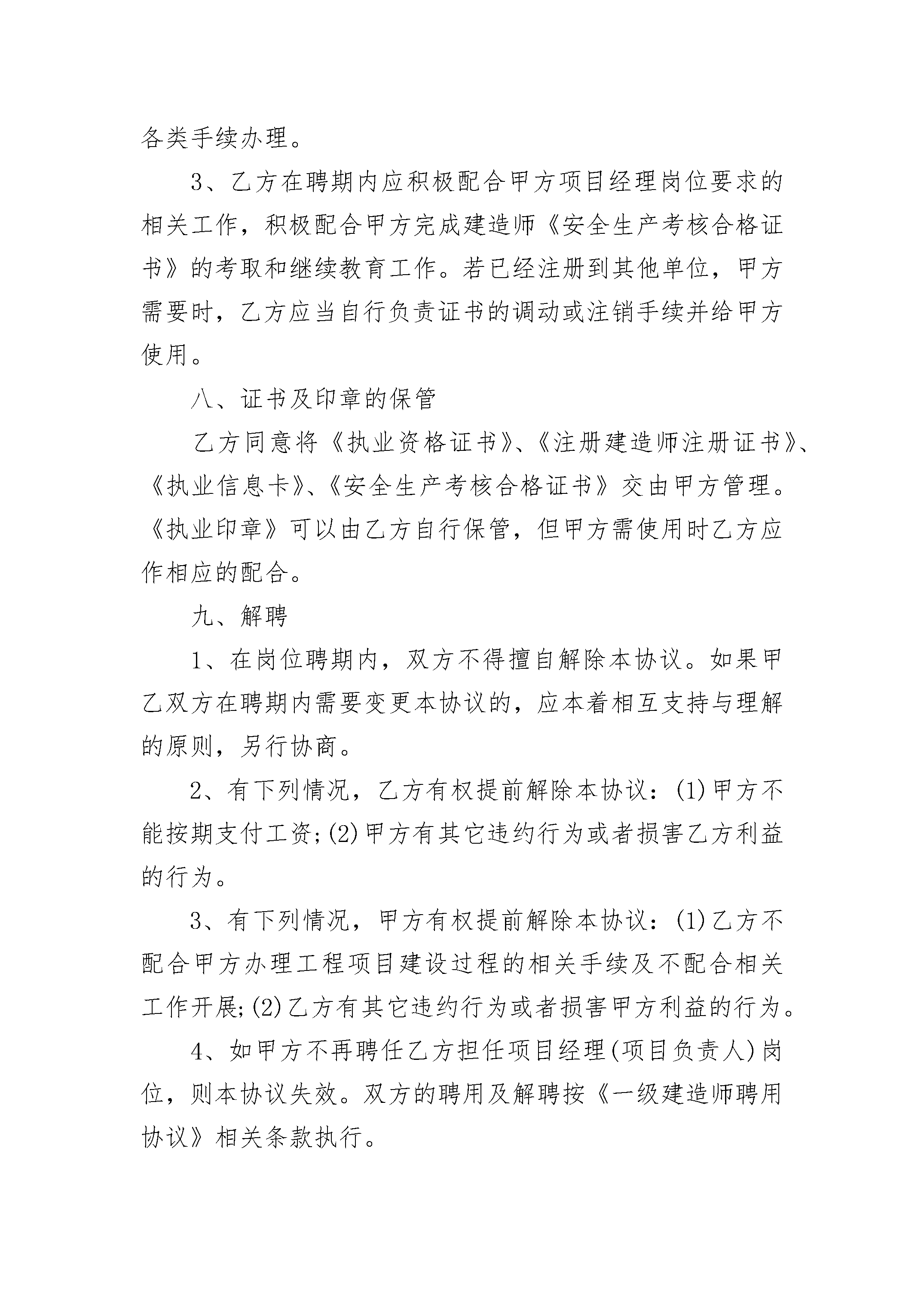 各类手续办理。

3、乙方在聘期内应积极配合甲方项目经理岗位要求的相关工作，积极配合甲方完成建造师《安全生产考核合格证书》的考取和继续教育工作。若已经注册到其他单位，甲方需要时，乙方应当自行负责证书的调动或注销手续并给甲方使用。

八、证书及印章的保管

乙方同意将《执业资格证书》、《注册建造师注册证书》、《执业信息卡》、《安全生产考核合格证书》交由甲方管理。《执业印章》可以由乙方自行保管，但甲方需使用时乙方应作相应的配合。

九、解聘

1、在岗位聘期内，双方不得擅自解除本协议。如果甲乙双方在聘期内需要变更本协议的，应本着相互支持与理解的原则，另行协商。

2、有下列情况，乙方有权提前解除本协议：(1)甲方不能按期支付工资;(2)甲方有其它违约行为或者损害乙方利益的行为。

3、有下列情况，甲方有权提前解除本协议：(1)乙方不配合甲方办理工程项目建设过程的相关手续及不配合相关工作开展;(2)乙方有其它违约行为或者损害甲方利益的行为。

4、如甲方不再聘任乙方担任项目经理(项目负责人)岗位，则本协议失效。双方的聘用及解聘按《一级建造师聘用协议》相关条款执行。